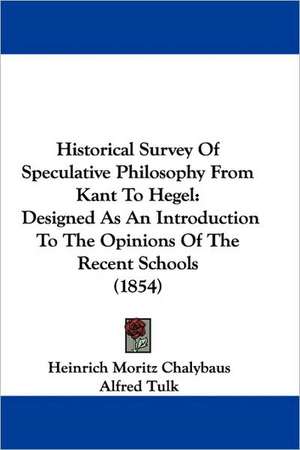 Historical Survey Of Speculative Philosophy From Kant To Hegel: Designed As An Introduction To The Opinions Of The Recent Schools (1854)

Heinrich Moritz Chalybaus
Alfred Tulk